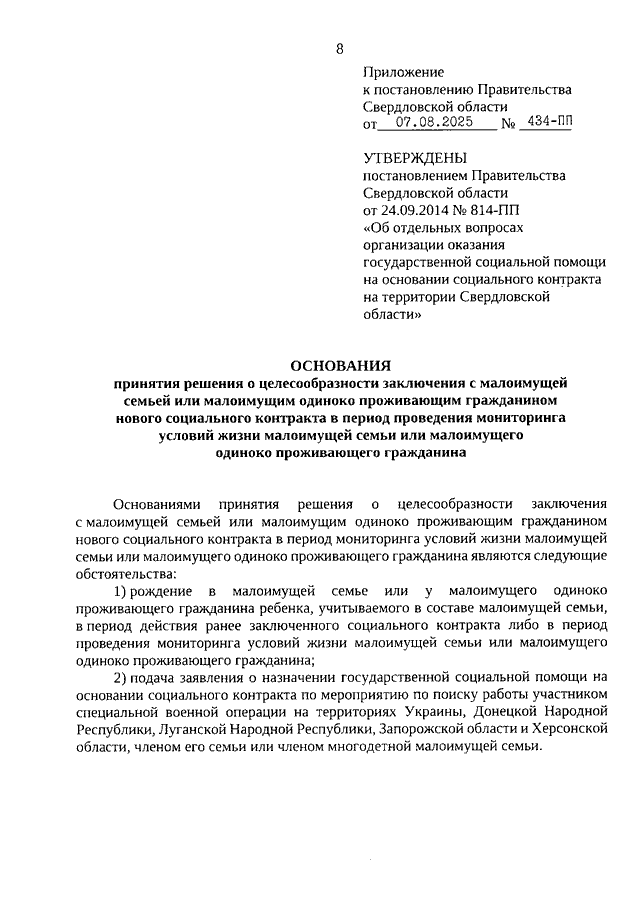 8

Приложение
к постановлению Правительства
Свердловской области
от 07.08.2025 № 434-ПП

УТВЕРЖДЕНЫ
постановлением Правительства
Свердловской области
от 24.09.2014 № 814-ПП
«Об отдельных вопросах организации оказания государственной социальной помощи на основании социального контракта на территории Свердловской области»

ОСНОВАНИЯ
принятия решения о целесообразности заключения с малоимущей семьей или малоимущим одиноко проживающим гражданином нового социального контракта в период проведения мониторинга условий жизни малоимущей семьи или малоимущего одиноко проживающего гражданина

Основаниями принятия решения о целесообразности заключения с малоимущей семьей или малоимущим одиноко проживающим гражданином нового социального контракта в период мониторинга условий жизни малоимущей семьи или малоимущего одиноко проживающего гражданина являются следующие обстоятельства:

1) рождение в малоимущей семье или у малоимущего одиноко проживающего гражданина ребенка, учитываемого в составе малоимущей семьи, в период действия ранее заключенного социального контракта либо в период проведения мониторинга условий жизни малоимущей семьи или малоимущего одиноко проживающего гражданина;

2) подача заявления о назначении государственной социальной помощи на основании социального контракта по мероприятию по поиску работы участником специальной военной операции на территориях Украины, Донецкой Народной Республики, Луганской Народной Республики, Запорожской области и Херсонской области, членом его семьи или членом многодетной малоимущей семьи.